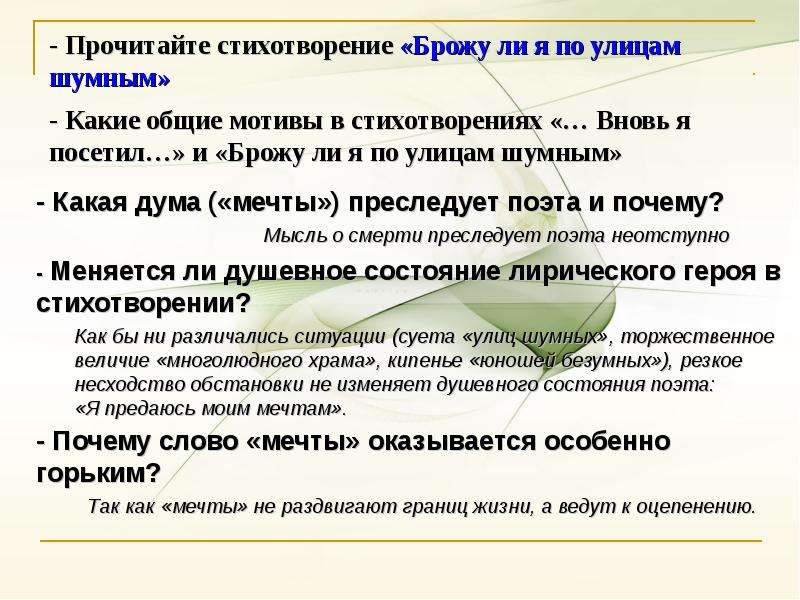 - Прочитайте стихотворение «Брожу ли я по улицам шумным»

- Какие общие мотивы в стихотворениях «… Вновь я посетил…» и «Брожу ли я по улицам шумным»

- Какая дума («мечты») преследует поэта и почему?

Мысль о смерти преследует поэта неотступно

- Меняется ли душевное состояние лирического героя в стихотворении?

Как бы ни различались ситуации (суета «улиц шумных», торжественное величие «многолюдного храма», кипенье «юношей безумных»), резкое несходство обстановки не изменяет душевного состояния поэта: «Я предаюсь моим мечтам».

- Почему слово «мечты» оказывается особенно горьким?

Так как «мечты» не раздвигают границ жизни, а ведут к оцепенению.